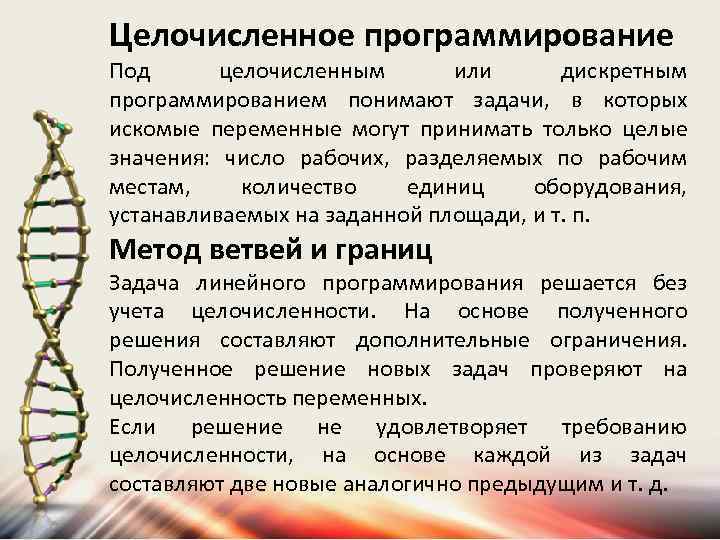 Целочисленное программирование

Под целочисленным или дискретным программированием понимают задачи, в которых искомые переменные могут принимать только целые значения: число рабочих, разделяемых по рабочим местам, количество единиц оборудования, устанавливаемых на заданной площади, и т. п.

Метод ветвей и границ

Задача линейного программирования решается без учета целочисленности. На основе полученного решения составляют дополнительные ограничения. Полученное решение новых задач проверяют на целочисленность переменных.

Если решение не удовлетворяет требованию целочисленности, на основе каждой из задач составляют две новые аналогично предыдущим и т. д.